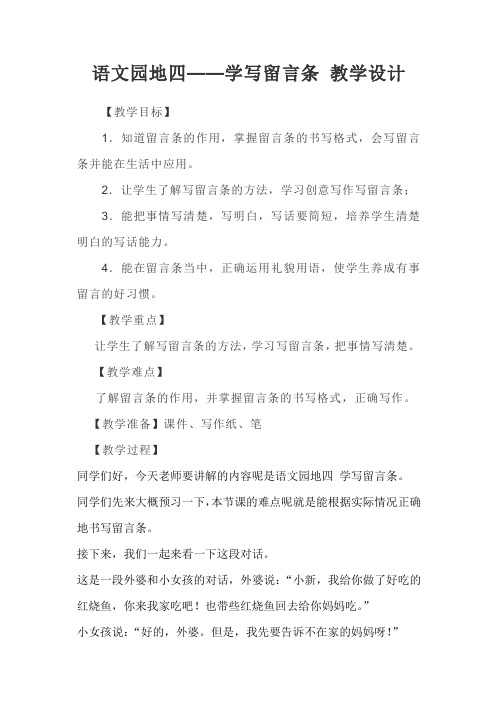 语文园地四——学写留言条 教学设计

【教学目标】

1．知道留言条的作用，掌握留言条的书写格式，会写留言条并能在生活中应用。

2．让学生了解写留言条的方法，学习创意写作写留言条；

3．能把事情写清楚，写明白，写话要简短，培养学生清楚明白的写话能力。

4．能在留言条当中，正确运用礼貌用语，使学生养成有事留言的好习惯。

【教学重点】

让学生了解写留言条的方法，学习写留言条，把事情写清楚。

【教学难点】

了解留言条的作用，并掌握留言条的书写格式，正确写作。

【教学准备】课件、写作纸、笔

【教学过程】

同学们好，今天老师要讲解的内容呢是语文园地四 学写留言条。

同学们先来大概预习一下，本节课的难点呢就是能根据实际情况正确地书写留言条。

接下来，我们一起来看一下这段对话。

这是一段外婆和小女孩的对话，外婆说：“小新，我给你做了好吃的红烧鱼，你来我家吃吧！也带些红烧鱼回去给你妈妈吃。”

小女孩说：“好的，外婆。但是，我先要告诉不在家的妈妈呀！”